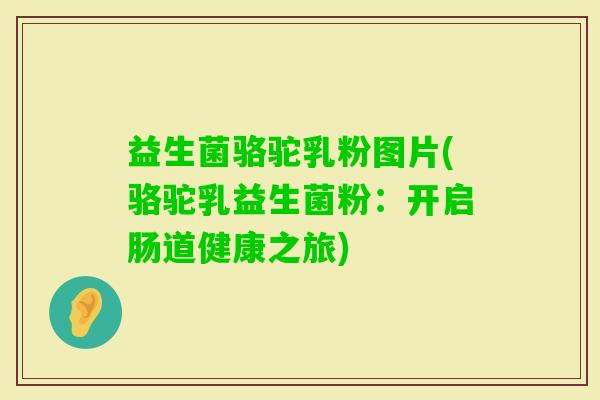 益生菌骆驼乳粉图片(骆驼乳益生菌粉：开启肠道健康之旅)